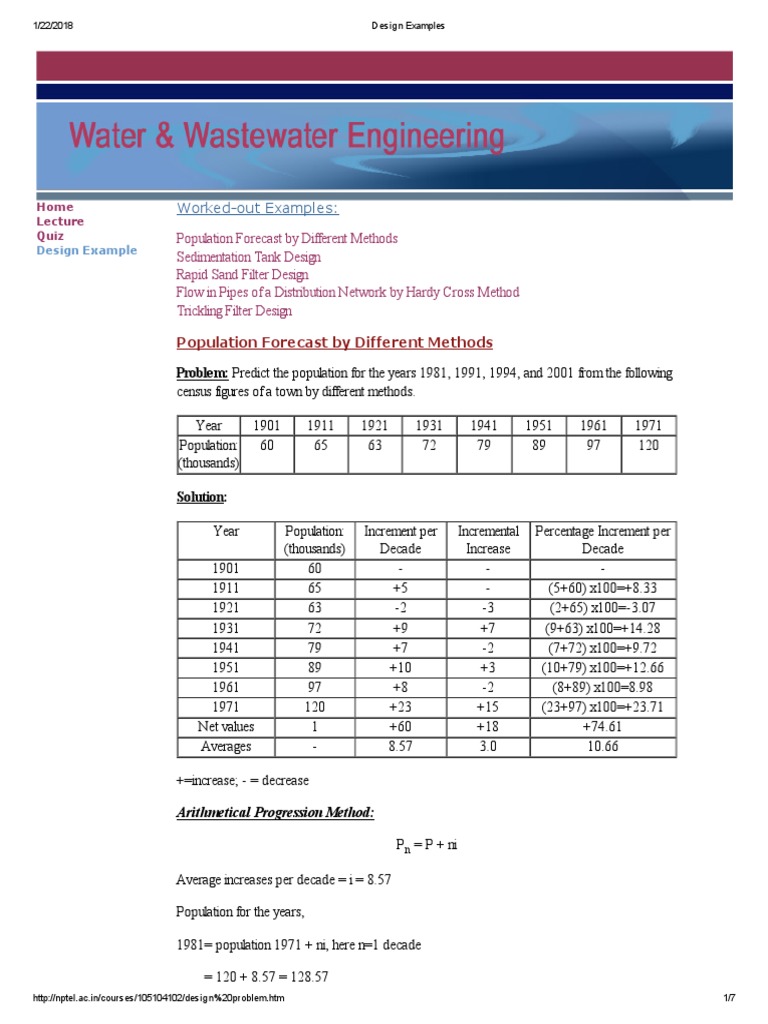 1/22/2018 Design Examples

Water & Wastewater Engineering

Home
Lecture
Quiz
Design Example

Worked-out Examples:

Population Forecast by Different Methods
Sedimentation Tank Design
Rapid Sand Filter Design
Flow in Pipes of a Distribution Network by Hardy Cross Method
Trickling Filter Design

Population Forecast by Different Methods

Problem: Predict the population for the years 1981, 1991, 1994, and 2001 from the following census figures of a town by different methods.

| Year | 1901 | 1911 | 1921 | 1931 | 1941 | 1951 | 1961 | 1971 |
|---|---|---|---|---|---|---|---|---|
| Population: (thousands) | 60 | 65 | 63 | 72 | 79 | 89 | 97 | 120 |

Solution:

| Year | Population: (thousands) | Increment per Decade | Incremental Increase | Percentage Increment per Decade |
|---|---|---|---|---|
| 1901 | 60 | - | - | - |
| 1911 | 65 | +5 | - | (5+60) x100=+8.33 |
| 1921 | 63 | -2 | -3 | (2+65) x100=-3.07 |
| 1931 | 72 | +9 | +7 | (9+63) x100=+14.28 |
| 1941 | 79 | +7 | -2 | (7+72) x100=+9.72 |
| 1951 | 89 | +10 | +3 | (10+79) x100=+12.66 |
| 1961 | 97 | +8 | -2 | (8+89) x100=8.98 |
| 1971 | 120 | +23 | +15 | (23+97) x100=+23.71 |
| Net values | 1 | +60 | +18 | +74.61 |
| Averages | - | 8.57 | 3.0 | 10.66 |

+=increase; - = decrease

Arithmetical Progression Method:

$P_n = P + ni$

Average increases per decade = i = 8.57

Population for the years,

1981= population 1971 + ni, here n=1 decade

= 120 + 8.57 = 128.57

http://nptel.ac.in/courses/105104102/design%20problem.htm 1/7